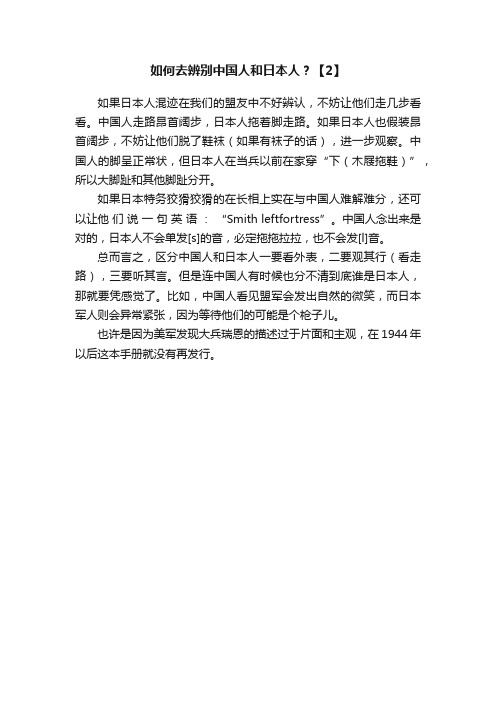 如何去辨别中国人和日本人？【2】

如果日本人混迹在我们的盟友中不好辨认，不妨让他们走几步看看。中国人走路昂首阔步，日本人拖着脚走路。如果日本人也假装昂首阔步，不妨让他们脱了鞋袜（如果有袜子的话），进一步观察。中国人的脚呈正常状，但日本人在当兵以前在家穿“下（木屐拖鞋）”，所以大脚趾和其他脚趾分开。

如果日本特务狡猾狡猾的在长相上实在与中国人难解难分，还可以让他们说一句英语：“Smith leftfortress”。中国人念出来是对的，日本人不会单发[s]的音，必定拖拖拉拉，也不会发[l]音。

总而言之，区分中国人和日本人一要看外表，二要观其行（看走路），三要听其言。但是连中国人有时候也分不清到底谁是日本人，那就要凭感觉了。比如，中国人看见盟军会发出自然的微笑，而日本军人则会异常紧张，因为等待他们的可能是个枪子儿。

也许是因为美军发现大兵瑞恩的描述过于片面和主观，在1944年以后这本手册就没有再发行。